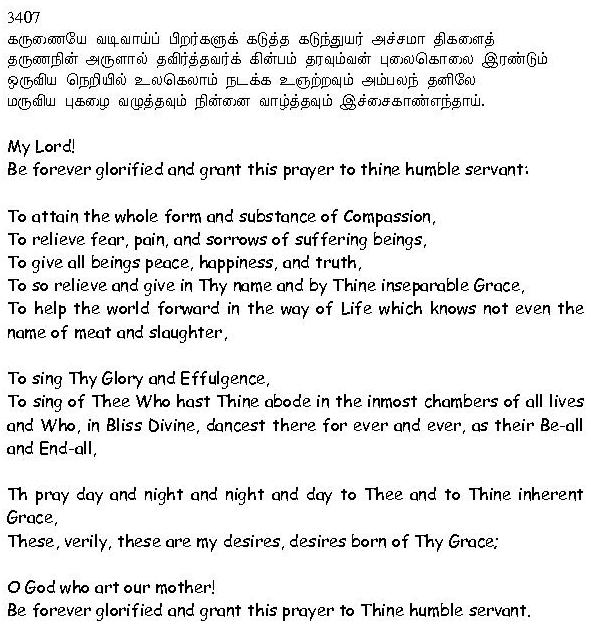 3407
கருணையே வடிவாய்ப் பிறர்களுக் கடுத்த கடுந்துயர் அச்சமா திகளைத்
தருணநின் அருளால் தவிர்த்தவர்க் கின்பம் தரவும்வன் புலைகொலை இரண்டும்
ஒருவிய நெறியில் உலகெலாம் நடக்க உஞற்றவும் அம்பலந் தனிலே
மருவிய புகழை வழுத்தவும் நின்னை வாழ்த்தவும் இச்சைகாண்எந்தாய்.

My Lord!
Be forever glorified and grant this prayer to thine humble servant:

To attain the whole form and substance of Compassion,
To relieve fear, pain, and sorrows of suffering beings,
To give all beings peace, happiness, and truth,
To so relieve and give in Thy name and by Thine inseparable Grace,
To help the world forward in the way of Life which knows not even the name of meat and slaughter,

To sing Thy Glory and Effulgence,
To sing of Thee Who hast Thine abode in the inmost chambers of all lives and Who, in Bliss Divine, dancest there for ever and ever, as their Be-all and End-all,

Th pray day and night and night and day to Thee and to Thine inherent Grace,
These, verily, these are my desires, desires born of Thy Grace;

O God who art our mother!
Be forever glorified and grant this prayer to Thine humble servant.